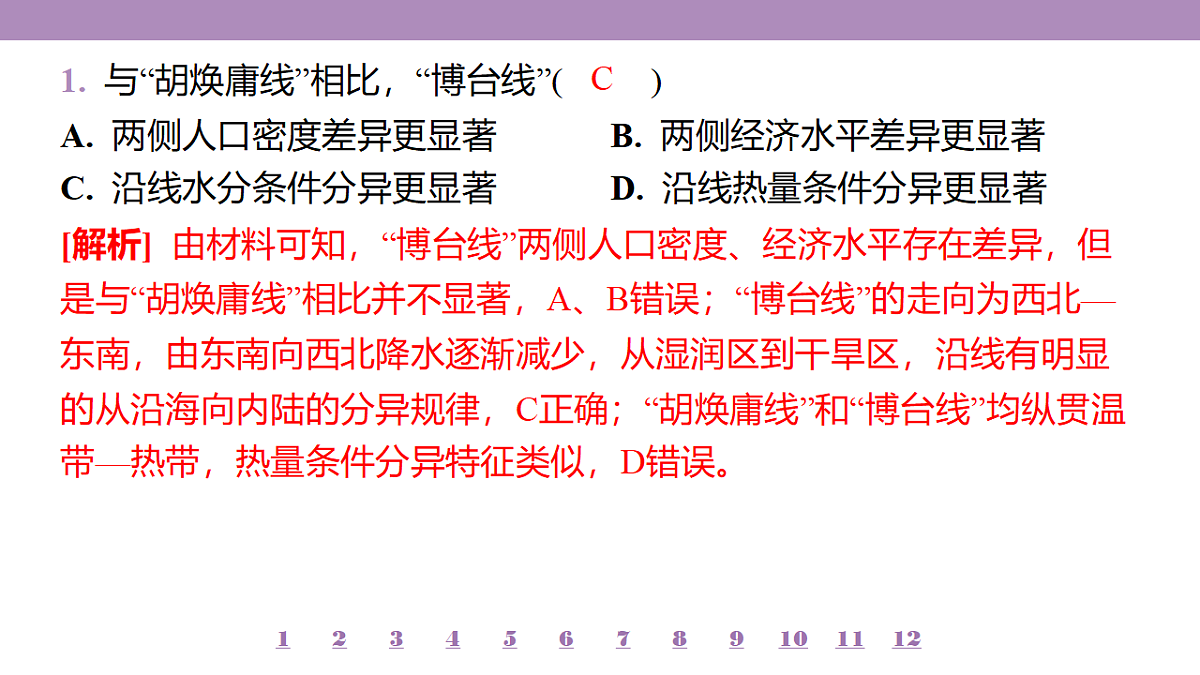 1. 与“胡焕庸线”相比，“博台线”( C )

A. 两侧人口密度差异更显著　　B. 两侧经济水平差异更显著

C. 沿线水分条件分异更显著　　D. 沿线热量条件分异更显著

[解析] 由材料可知，“博台线”两侧人口密度、经济水平存在差异，但是与“胡焕庸线”相比并不显著，A、B错误；“博台线”的走向为西北—东南，由东南向西北降水逐渐减少，从湿润区到干旱区，沿线有明显的从沿海向内陆的分异规律，C正确；“胡焕庸线”和“博台线”均纵贯温带—热带，热量条件分异特征类似，D错误。

1 2 3 4 5 6 7 8 9 10 11 12